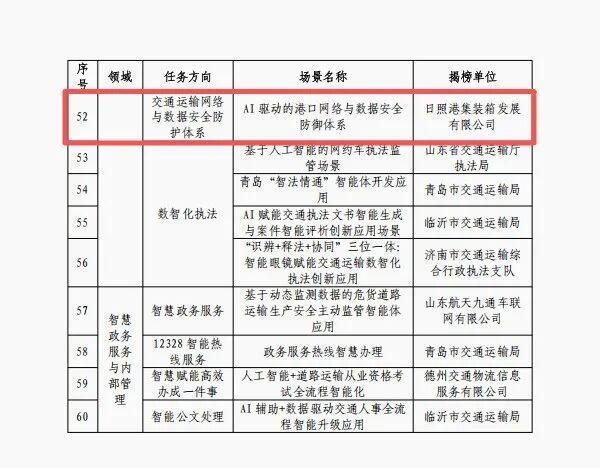 | 序号 | 领域 | 任务方向 | 场景名称 | 揭榜单位 |
|---|---|---|---|---|
| 52 | | 交通运输网络与数据安全防护体系 | AI驱动的港口网络与数据安全防御体系 | 日照港集装箱发展有限公司 |
| 53 | | 数智化执法 | 基于人工智能的网约车执法监管场景 | 山东省交通运输厅执法局 |
| 54 | | | 青岛“智法情通”智能体开发应用 | 青岛市交通运输局 |
| 55 | | | AI赋能交通执法文书智能生成与案件智能评析创新应用场景 | 临沂市交通运输局 |
| 56 | | | “识辨+释法+协同”三位一体:智能眼镜赋能交通运输数智化执法创新应用 | 济南市交通运输综合行政执法支队 |
| 57 | 智慧政务服务与内部管理 | 智慧政务服务 | 基于动态监测数据的危货道路运输生产安全主动监管智能体应用 | 山东航天九通车联网有限公司 |
| 58 | | 12328智能热线服务 | 政务服务热线智慧办理 | 青岛市交通运输局 |
| 59 | | 智慧赋能高效办成一件事 | 人工智能+道路运输从业资格考试全流程智能化 | 德州交通物流信息服务有限公司 |
| 60 | | 智能公文处理 | AI辅助+数据驱动交通人事全流程智能升级应用 | 临沂市交通运输局 |